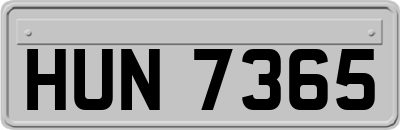 HUN 7365